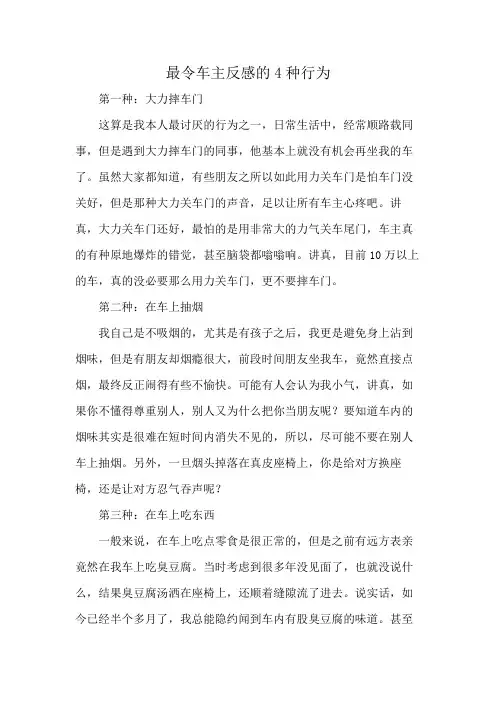 最令车主反感的4种行为

第一种：大力摔车门

这算是我本人最讨厌的行为之一，日常生活中，经常顺路载同事，但是遇到大力摔车门的同事，他基本上就没有机会再坐我的车了。虽然大家都知道，有些朋友之所以如此用力关车门是怕车门没关好，但是那种大力关车门的声音，足以让所有车主心疼吧。讲真，大力关车门还好，最怕的是用非常大的力气关车尾门，车主真的有种原地爆炸的错觉，甚至脑袋都嗡嗡响。讲真，目前10万以上的车，真的没必要那么用力关车门，更不要摔车门。

第二种：在车上抽烟

我自己是不吸烟的，尤其是有孩子之后，我更是避免身上沾到烟味，但是有朋友却烟瘾很大，前段时间朋友坐我车，竟然直接点烟，最终反正闹得有些不愉快。可能有人会认为我小气，讲真，如果你不懂得尊重别人，别人又为什么把你当朋友呢？要知道车内的烟味其实是很难在短时间内消失不见的，所以，尽可能不要在别人车上抽烟。另外，一旦烟头掉落在真皮座椅上，你是给对方换座椅，还是让对方忍气吞声呢？

第三种：在车上吃东西

一般来说，在车上吃点零食是很正常的，但是之前有远方表亲竟然在我车上吃臭豆腐。当时考虑到很多年没见面了，也就没说什么，结果臭豆腐汤洒在座椅上，还顺着缝隙流了进去。说实话，如今已经半个多月了，我总能隐约闻到车内有股臭豆腐的味道。甚至